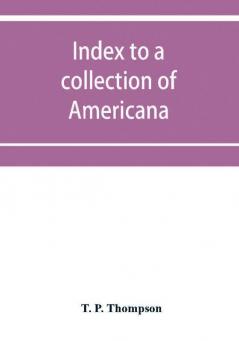 Index to a collection of Americana

T. P. Thompson